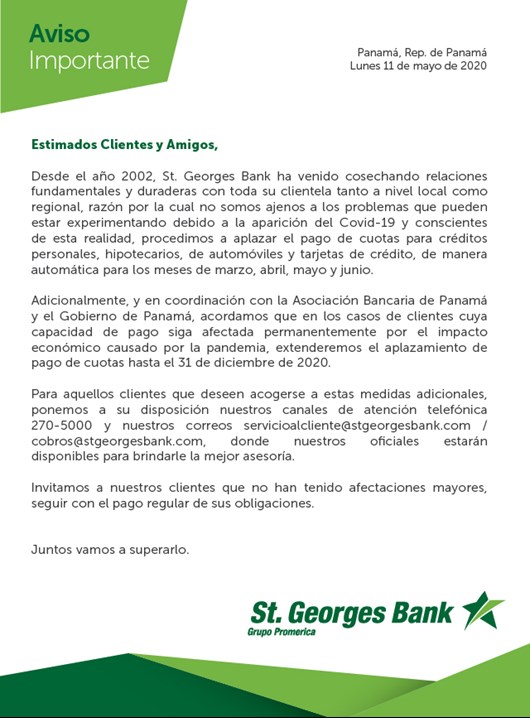 Aviso
Importante

Panamá, Rep. de Panamá
Lunes 11 de mayo de 2020

Estimados Clientes y Amigos,

Desde el año 2002, St. Georges Bank ha venido cosechando relaciones fundamentales y duraderas con toda su clientela tanto a nivel local como regional, razón por la cual no somos ajenos a los problemas que pueden estar experimentando debido a la aparición del Covid-19 y conscientes de esta realidad, procedimos a aplazar el pago de cuotas para créditos personales, hipotecarios, de automóviles y tarjetas de crédito, de manera automática para los meses de marzo, abril, mayo y junio.

Adicionalmente, y en coordinación con la Asociación Bancaria de Panamá y el Gobierno de Panamá, acordamos que en los casos de clientes cuya capacidad de pago siga afectada permanentemente por el impacto económico causado por la pandemia, extenderemos el aplazamiento de pago de cuotas hasta el 31 de diciembre de 2020.

Para aquellos clientes que deseen acogerse a estas medidas adicionales, ponemos a su disposición nuestros canales de atención telefónica 270-5000 y nuestros correos servicioalcliente@stgeorgesbank.com / cobros@stgeorgesbank.com, donde nuestros oficiales estarán disponibles para brindarle la mejor asesoría.

Invitamos a nuestros clientes que no han tenido afectaciones mayores, seguir con el pago regular de sus obligaciones.

Juntos vamos a superarlo.

St. Georges Bank
Grupo Promerica